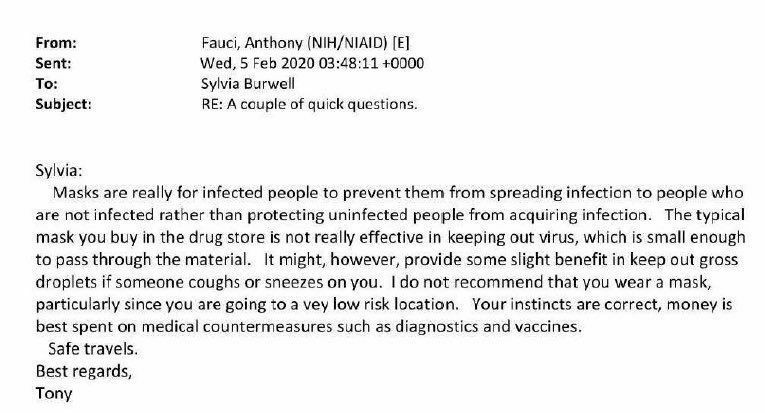 From: Fauci, Anthony (NIH/NIAID) [E]
Sent: Wed, 5 Feb 2020 03:48:11 +0000
To: Sylvia Burwell
Subject: RE: A couple of quick questions.

Sylvia:
Masks are really for infected people to prevent them from spreading infection to people who are not infected rather than protecting uninfected people from acquiring infection. The typical mask you buy in the drug store is not really effective in keeping out virus, which is small enough to pass through the material. It might, however, provide some slight benefit in keep out gross droplets if someone coughs or sneezes on you. I do not recommend that you wear a mask, particularly since you are going to a vey low risk location. Your instincts are correct, money is best spent on medical countermeasures such as diagnostics and vaccines.
Safe travels.
Best regards,
Tony